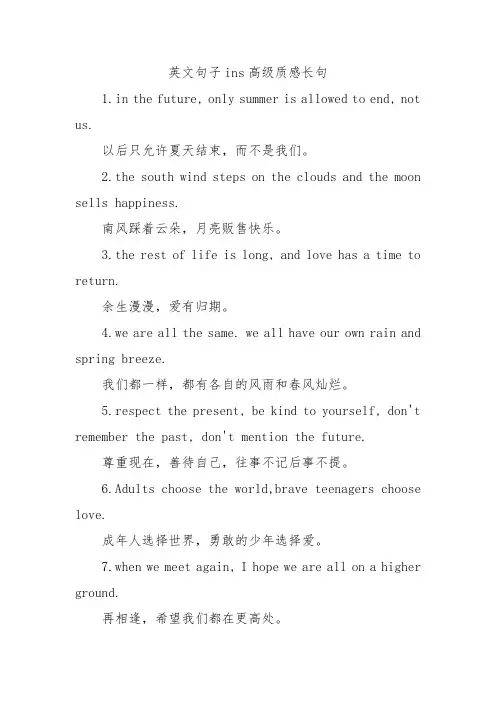 英文句子ins高级质感长句

1.in the future, only summer is allowed to end, not us.

以后只允许夏天结束，而不是我们。

2.the south wind steps on the clouds and the moon sells happiness.

南风踩着云朵，月亮贩售快乐。

3.the rest of life is long, and love has a time to return.

余生漫漫，爱有归期。

4.we are all the same. we all have our own rain and spring breeze.

我们都一样，都有各自的风雨和春风灿烂。

5.respect the present, be kind to yourself, don't remember the past, don't mention the future.

尊重现在，善待自己，往事不记后事不提。

6.Adults choose the world,brave teenagers choose love.

成年人选择世界，勇敢的少年选择爱。

7.when we meet again, I hope we are all on a higher ground.

再相逢，希望我们都在更高处。